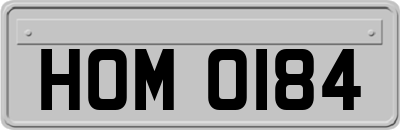 HOM 0184